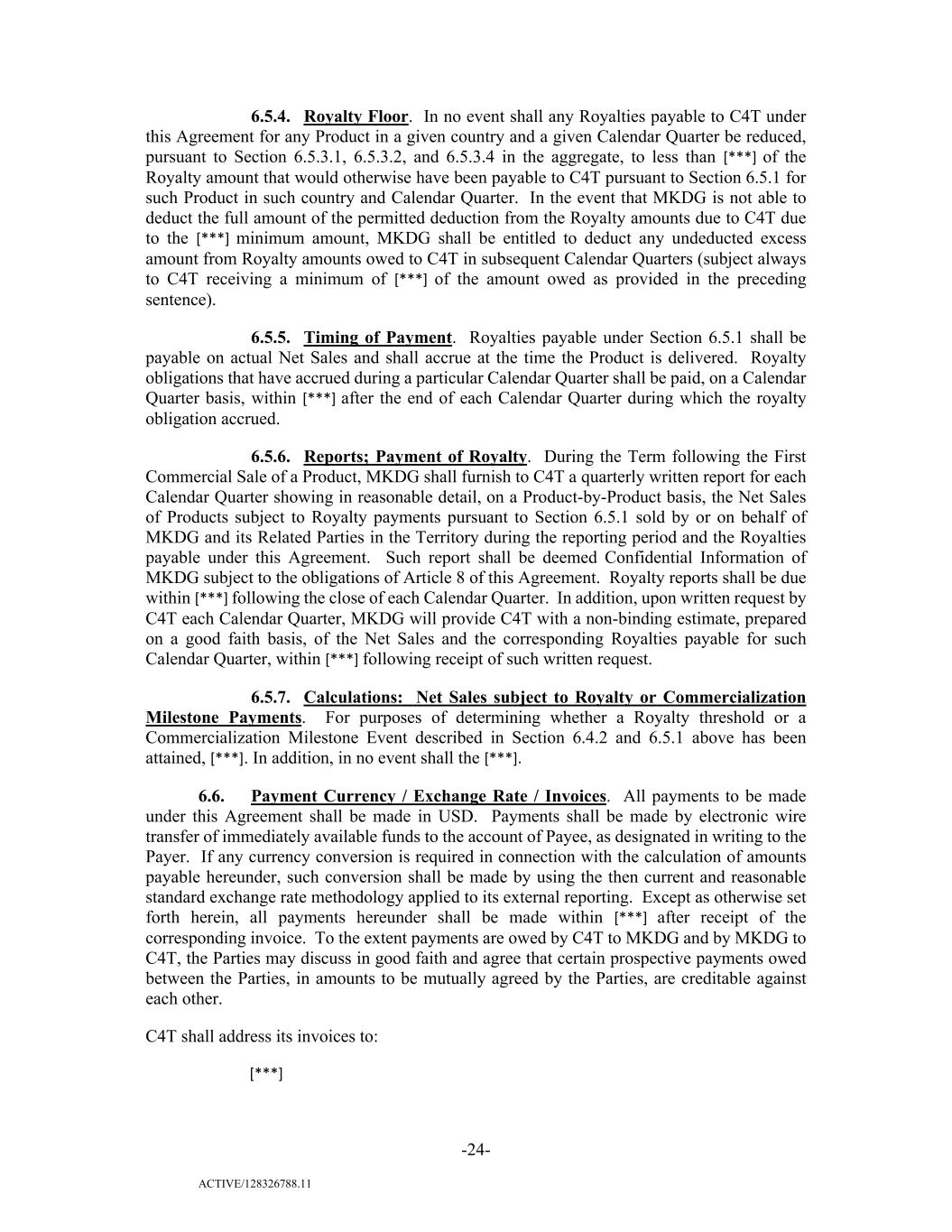 6.5.4. Royalty Floor. In no event shall any Royalties payable to C4T under this Agreement for any Product in a given country and a given Calendar Quarter be reduced, pursuant to Section 6.5.3.1, 6.5.3.2, and 6.5.3.4 in the aggregate, to less than [***] of the Royalty amount that would otherwise have been payable to C4T pursuant to Section 6.5.1 for such Product in such country and Calendar Quarter. In the event that MKDG is not able to deduct the full amount of the permitted deduction from the Royalty amounts due to C4T due to the [***] minimum amount, MKDG shall be entitled to deduct any undeducted excess amount from Royalty amounts owed to C4T in subsequent Calendar Quarters (subject always to C4T receiving a minimum of [***] of the amount owed as provided in the preceding sentence).

6.5.5. Timing of Payment. Royalties payable under Section 6.5.1 shall be payable on actual Net Sales and shall accrue at the time the Product is delivered. Royalty obligations that have accrued during a particular Calendar Quarter shall be paid, on a Calendar Quarter basis, within [***] after the end of each Calendar Quarter during which the royalty obligation accrued.

6.5.6. Reports; Payment of Royalty. During the Term following the First Commercial Sale of a Product, MKDG shall furnish to C4T a quarterly written report for each Calendar Quarter showing in reasonable detail, on a Product-by-Product basis, the Net Sales of Products subject to Royalty payments pursuant to Section 6.5.1 sold by or on behalf of MKDG and its Related Parties in the Territory during the reporting period and the Royalties payable under this Agreement. Such report shall be deemed Confidential Information of MKDG subject to the obligations of Article 8 of this Agreement. Royalty reports shall be due within [***] following the close of each Calendar Quarter. In addition, upon written request by C4T each Calendar Quarter, MKDG will provide C4T with a non-binding estimate, prepared on a good faith basis, of the Net Sales and the corresponding Royalties payable for such Calendar Quarter, within [***] following receipt of such written request.

6.5.7. Calculations: Net Sales subject to Royalty or Commercialization Milestone Payments. For purposes of determining whether a Royalty threshold or a Commercialization Milestone Event described in Section 6.4.2 and 6.5.1 above has been attained, [***]. In addition, in no event shall the [***].

6.6. Payment Currency / Exchange Rate / Invoices. All payments to be made under this Agreement shall be made in USD. Payments shall be made by electronic wire transfer of immediately available funds to the account of Payee, as designated in writing to the Payer. If any currency conversion is required in connection with the calculation of amounts payable hereunder, such conversion shall be made by using the then current and reasonable standard exchange rate methodology applied to its external reporting. Except as otherwise set forth herein, all payments hereunder shall be made within [***] after receipt of the corresponding invoice. To the extent payments are owed by C4T to MKDG and by MKDG to C4T, the Parties may discuss in good faith and agree that certain prospective payments owed between the Parties, in amounts to be mutually agreed by the Parties, are creditable against each other.

C4T shall address its invoices to:

[***]

-24-

ACTIVE/128326788.11